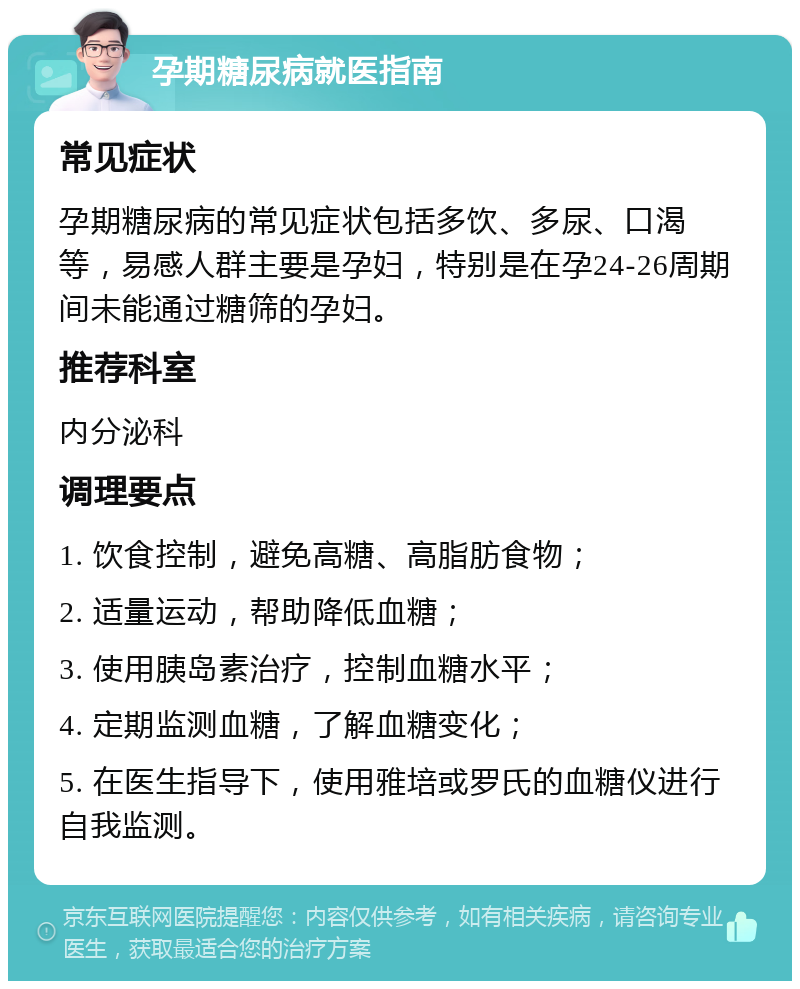 孕期糖尿病就医指南

常见症状

孕期糖尿病的常见症状包括多饮、多尿、口渴等，易感人群主要是孕妇，特别是在孕24-26周期间未能通过糖筛的孕妇。

推荐科室

内分泌科

调理要点

1. 饮食控制，避免高糖、高脂肪食物；

2. 适量运动，帮助降低血糖；

3. 使用胰岛素治疗，控制血糖水平；

4. 定期监测血糖，了解血糖变化；

5. 在医生指导下，使用雅培或罗氏的血糖仪进行自我监测。

京东互联网医院提醒您：内容仅供参考，如有相关疾病，请咨询专业医生，获取最适合您的治疗方案